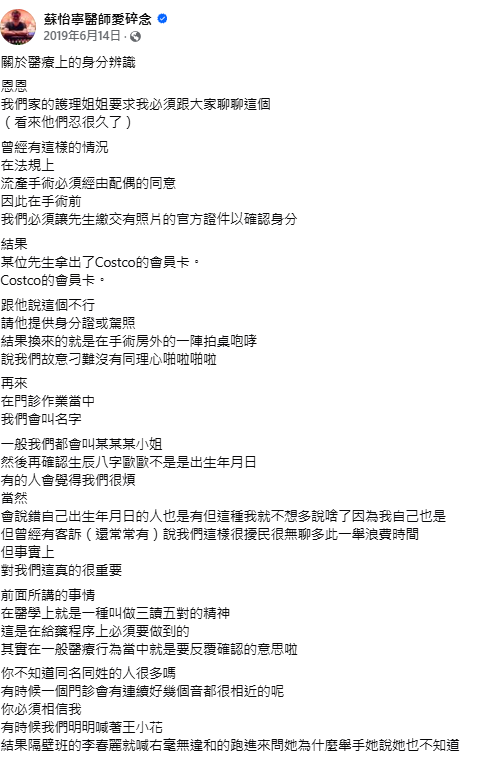 蘇怡寧醫師愛碎念
2019年6月14日 ·

關於醫療上的身分辨識

恩恩
我們家的護理姐姐要求我必須跟大家聊聊這個
（看來他們忍很久了）

曾經有這樣的情況
在法規上
流產手術必須經由配偶的同意
因此在手術前
我們必須讓先生繳交有照片的官方證件以確認身分

結果
某位先生拿出了Costco的會員卡。
Costco的會員卡。

跟他說這個不行
請他提供身分證或駕照
結果換來的就是在手術房外的一陣拍桌咆哮
說我們故意刁難沒有同理心啪啦啪啦

再來
在門診作業當中
我們會叫名字

一般我們都會叫某某某小姐
然後再確認生辰八字歐歐不是是出生年月日
有的人會覺得我們很煩
當然
會說錯自己出生年月日的人也是有但這種我就不想多說啥了因為我自己也是
但曾經有客訴（還常常有）說我們這樣很擾民很無聊多此一舉浪費時間
但事實上
對我們這真的很重要

前面所講的事情
在醫學上就是一種叫做三讀五對的精神
這是在給藥程序上必須要做到的
其實在一般醫療行為當中就是要反覆確認的意思啦

你不知道同名同姓的人很多嗎
有時候一個門診會有連續好幾個音都很相近的呢
你必須相信我
有時候我們明明喊著王小花
結果隔壁班的李春麗就喊右毫無違和的跑進來問她為什麼舉手她說她也不知道